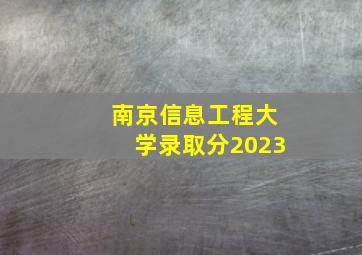 南京信息工程大学录取分2023